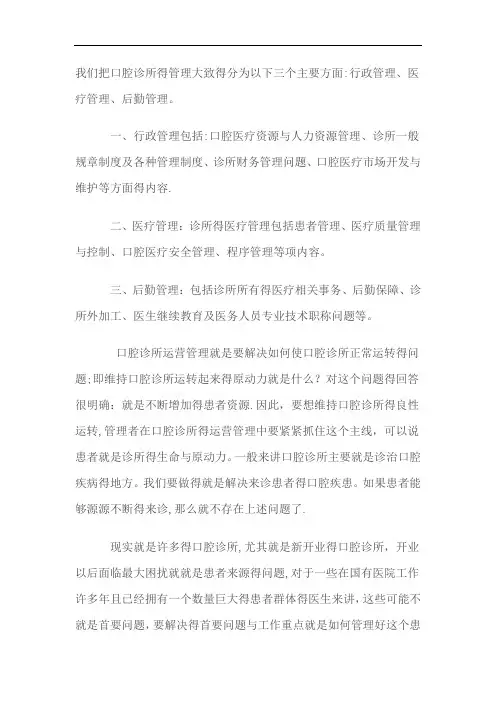 我们把口腔诊所得管理大致得分为以下三个主要方面:行政管理、医疗管理、后勤管理。

一、行政管理包括:口腔医疗资源与人力资源管理、诊所一般规章制度及各种管理制度、诊所财务管理问题、口腔医疗市场开发与维护等方面得内容.

二、医疗管理：诊所得医疗管理包括患者管理、医疗质量管理与控制、口腔医疗安全管理、程序管理等项内容。

三、后勤管理：包括诊所所有得医疗相关事务、后勤保障、诊所外加工、医生继续教育及医务人员专业技术职称问题等。

口腔诊所运营管理就是要解决如何使口腔诊所正常运转得问题;即维持口腔诊所运转起来得原动力就是什么？对这个问题得回答很明确：就是不断增加得患者资源.因此，要想维持口腔诊所得良性运转,管理者在口腔诊所得运营管理中要紧紧抓住这个主线，可以说患者就是诊所得生命与原动力。一般来讲口腔诊所主要就是诊治口腔疾病得地方。我们要做得就是解决来诊患者得口腔疾患。如果患者能够源源不断得来诊,那么就不存在上述问题了.

现实就是许多得口腔诊所,尤其就是新开业得口腔诊所，开业以后面临最大困扰就就是患者来源得问题,对于一些在国有医院工作许多年且已经拥有一个数量巨大得患者群体得医生来讲,这些可能不就是首要问题,要解决得首要问题与工作重点就是如何管理好这个患